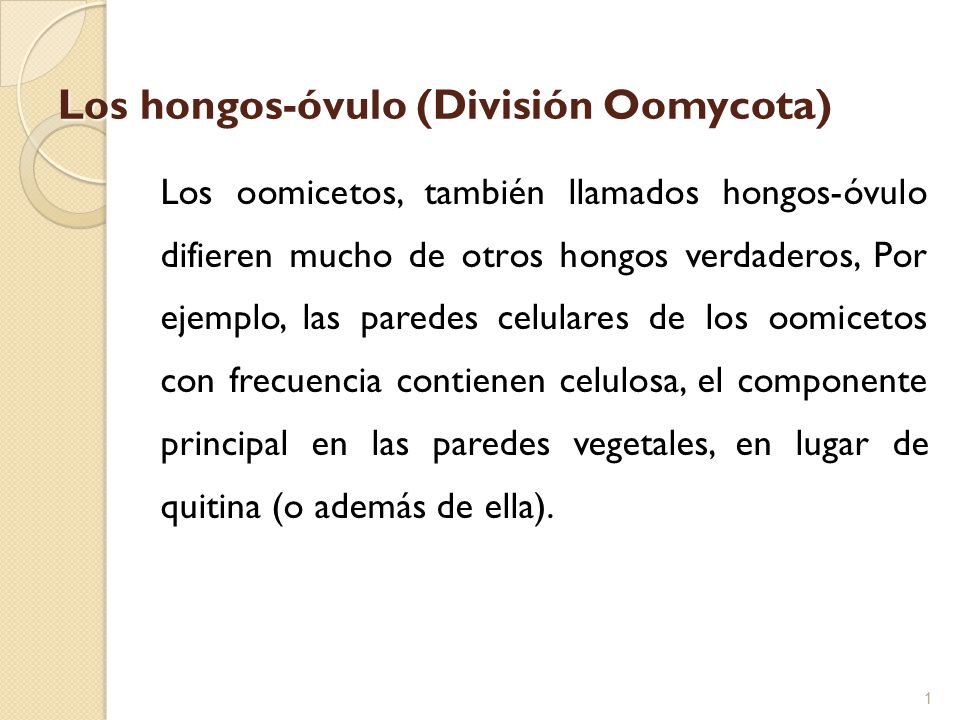 Los hongos-óvulo (División Oomycota)

Los oomicetos, también llamados hongos-óvulo difieren mucho de otros hongos verdaderos, Por ejemplo, las paredes celulares de los oomicetos con frecuencia contienen celulosa, el componente principal en las paredes vegetales, en lugar de quitina (o además de ella).

1